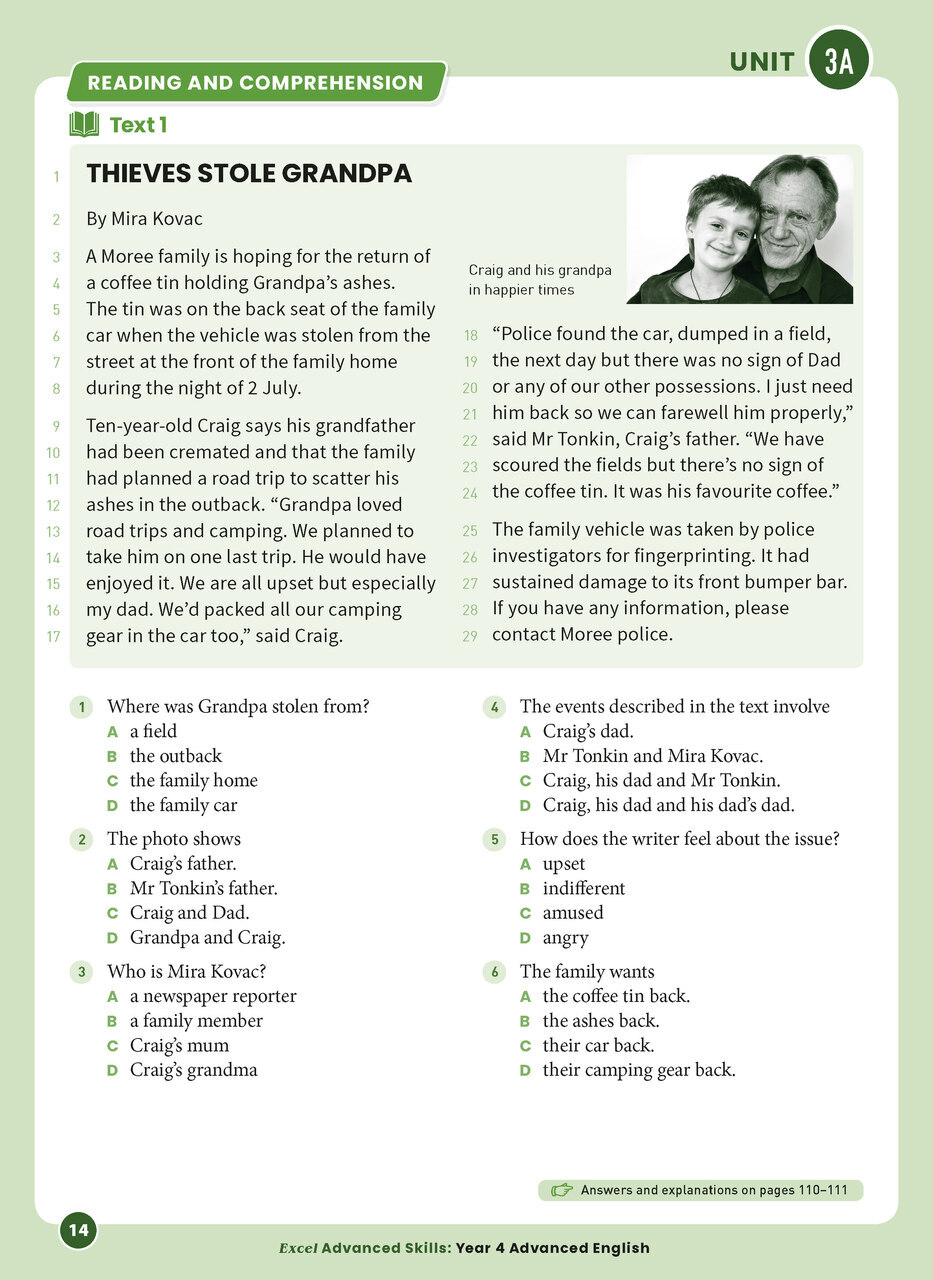 UNIT 3A

READING AND COMPREHENSION

Text 1

1 THIEVES STOLE GRANDPA

2 By Mira Kovac

3 A Moree family is hoping for the return of 4 a coffee tin holding Grandpa's ashes. 5 The tin was on the back seat of the family 6 car when the vehicle was stolen from the 7 street at the front of the family home 8 during the night of 2 July.

9 Ten-year-old Craig says his grandfather 10 had been cremated and that the family 11 had planned a road trip to scatter his 12 ashes in the outback. "Grandpa loved 13 road trips and camping. We planned to 14 take him on one last trip. He would have 15 enjoyed it. We are all upset but especially 16 my dad. We'd packed all our camping 17 gear in the car too," said Craig.

Craig and his grandpa in happier times

18 "Police found the car, dumped in a field, 19 the next day but there was no sign of Dad 20 or any of our other possessions. I just need 21 him back so we can farewell him properly," 22 said Mr Tonkin, Craig's father. "We have 23 scoured the fields but there's no sign of 24 the coffee tin. It was his favourite coffee."

25 The family vehicle was taken by police 26 investigators for fingerprinting. It had 27 sustained damage to its front bumper bar. 28 If you have any information, please 29 contact Moree police.

1 Where was Grandpa stolen from?
A a field
B the outback
C the family home
D the family car

2 The photo shows
A Craig's father.
B Mr Tonkin's father.
C Craig and Dad.
D Grandpa and Craig.

3 Who is Mira Kovac?
A a newspaper reporter
B a family member
C Craig's mum
D Craig's grandma

4 The events described in the text involve
A Craig's dad.
B Mr Tonkin and Mira Kovac.
C Craig, his dad and Mr Tonkin.
D Craig, his dad and his dad's dad.

5 How does the writer feel about the issue?
A upset
B indifferent
C amused
D angry

6 The family wants
A the coffee tin back.
B the ashes back.
C their car back.
D their camping gear back.

Answers and explanations on pages 110–111

14

Excel Advanced Skills: Year 4 Advanced English